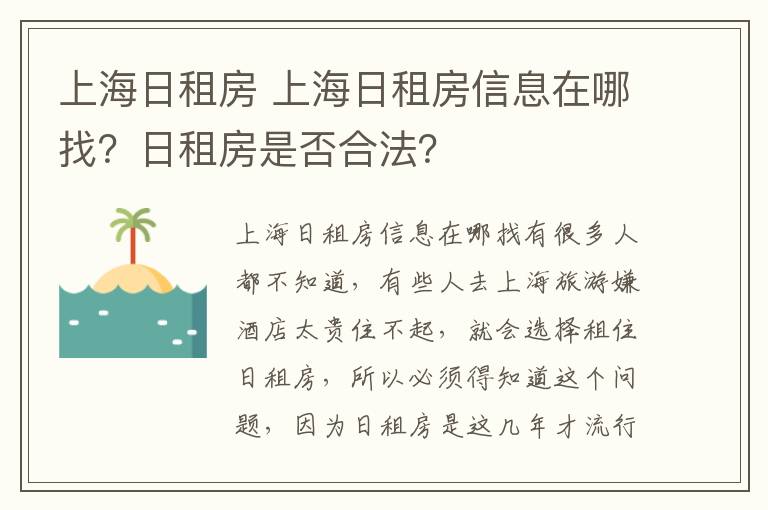 上海日租房 上海日租房信息在哪找？日租房是否合法？

上海日租房信息在哪找有很多人都不知道，有些人去上海旅游嫌酒店太贵住不起，就会选择租住日租房，所以必须得知道这个问题，因为日租房是这几年才流行